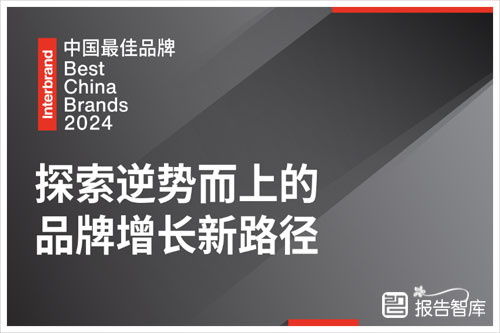 Interbrand

中国最佳品牌
Best
China
Brands
2024

探索逆势而上的
品牌增长新路径

报告智库